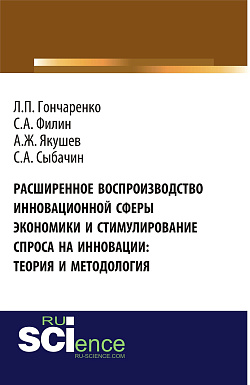 Л.П. Гончаренко
С.А. Филин
А.Ж. Якушев
С.А. Сыбачин

РАСШИРЕННОЕ ВОСПРОИЗВОДСТВО ИННОВАЦИОННОЙ СФЕРЫ ЭКОНОМИКИ И СТИМУЛИРОВАНИЕ СПРОСА НА ИННОВАЦИИ: ТЕОРИЯ И МЕТОДОЛОГИЯ

RU
SCIence
RU-SCIENCE.COM